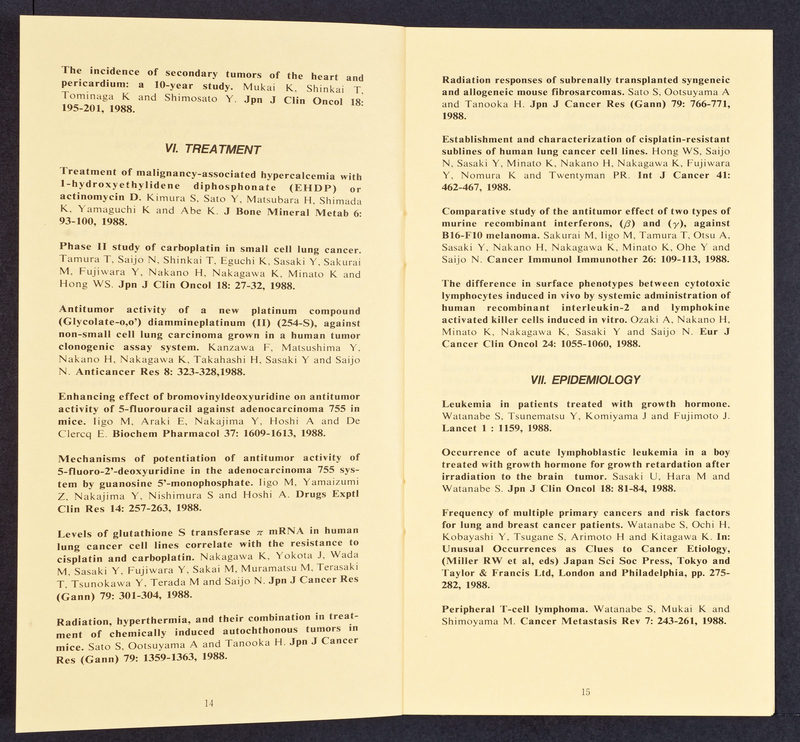 The incidence of secondary tumors of the heart and pericardium: a 10-year study. Mukai K, Shinkai T, Tominaga K and Shimosato Y. Jpn J Clin Oncol 18: 195-201, 1988.

VI. TREATMENT

Treatment of malignancy-associated hypercalcemia with 1-hydroxyethylidene diphosphonate (EHDP) or actinomycin D. Kimura S, Sato Y, Matsubara H, Shimada K, Yamaguchi K and Abe K. J Bone Mineral Metab 6: 93-100, 1988.

Phase II study of carboplatin in small cell lung cancer. Tamura T, Saijo N, Shinkai T, Eguchi K, Sasaki Y, Sakurai M, Fujiwara Y, Nakano H, Nakagawa K, Minato K and Hong WS. Jpn J Clin Oncol 18: 27-32, 1988.

Antitumor activity of a new platinum compound (Glycolate-o,o') diammineplatinum (II) (254-S), against non-small cell lung carcinoma grown in a human tumor clonogenic assay system. Kanzawa F, Matsushima Y, Nakano H, Nakagawa K, Takahashi H, Sasaki Y and Saijo N. Anticancer Res 8: 323-328,1988.

Enhancing effect of bromovinyldeoxyuridine on antitumor activity of 5-fluorouracil against adenocarcinoma 755 in mice. Iigo M, Araki E, Nakajima Y, Hoshi A and De Clercq E. Biochem Pharmacol 37: 1609-1613, 1988.

Mechanisms of potentiation of antitumor activity of 5-fluoro-2'-deoxyuridine in the adenocarcinoma 755 system by guanosine 5'-monophosphate. Iigo M, Yamaizumi Z, Nakajima Y, Nishimura S and Hoshi A. Drugs Exptl Clin Res 14: 257-263, 1988.

Levels of glutathione S transferase $\pi$ mRNA in human lung cancer cell lines correlate with the resistance to cisplatin and carboplatin. Nakagawa K, Yokota J, Wada M, Sasaki Y, Fujiwara Y, Sakai M, Muramatsu M, Terasaki T, Tsunokawa Y, Terada M and Saijo N. Jpn J Cancer Res (Gann) 79: 301-304, 1988.

Radiation, hyperthermia, and their combination in treatment of chemically induced autochthonous tumors in mice. Sato S, Ootsuyama A and Tanooka H. Jpn J Cancer Res (Gann) 79: 1359-1363, 1988.

14

Radiation responses of subrenally transplanted syngeneic and allogeneic mouse fibrosarcomas. Sato S, Ootsuyama A and Tanooka H. Jpn J Cancer Res (Gann) 79: 766-771, 1988.

Establishment and characterization of cisplatin-resistant sublines of human lung cancer cell lines. Hong WS, Saijo N, Sasaki Y, Minato K, Nakano H, Nakagawa K, Fujiwara Y, Nomura K and Twentyman PR. Int J Cancer 41: 462-467, 1988.

Comparative study of the antitumor effect of two types of murine recombinant interferons, ($\beta$) and ($\gamma$), against B16-F10 melanoma. Sakurai M, Iigo M, Tamura T, Otsu A, Sasaki Y, Nakano H, Nakagawa K, Minato K, Ohe Y and Saijo N. Cancer Immunol Immunother 26: 109-113, 1988.

The difference in surface phenotypes between cytotoxic lymphocytes induced in vivo by systemic administration of human recombinant interleukin-2 and lymphokine activated killer cells induced in vitro. Ozaki A, Nakano H, Minato K, Nakagawa K, Sasaki Y and Saijo N. Eur J Cancer Clin Oncol 24: 1055-1060, 1988.

VII. EPIDEMIOLOGY

Leukemia in patients treated with growth hormone. Watanabe S, Tsunematsu Y, Komiyama J and Fujimoto J. Lancet 1 : 1159, 1988.

Occurrence of acute lymphoblastic leukemia in a boy treated with growth hormone for growth retardation after irradiation to the brain tumor. Sasaki U, Hara M and Watanabe S. Jpn J Clin Oncol 18: 81-84, 1988.

Frequency of multiple primary cancers and risk factors for lung and breast cancer patients. Watanabe S, Ochi H, Kobayashi Y, Tsugane S, Arimoto H and Kitagawa K. In: Unusual Occurrences as Clues to Cancer Etiology, (Miller RW et al, eds) Japan Sci Soc Press, Tokyo and Taylor & Francis Ltd, London and Philadelphia, pp. 275-282, 1988.

Peripheral T-cell lymphoma. Watanabe S, Mukai K and Shimoyama M. Cancer Metastasis Rev 7: 243-261, 1988.

15